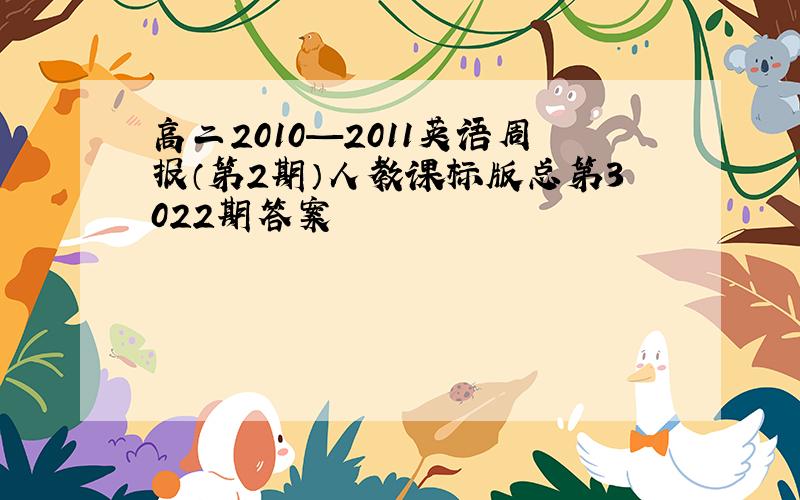 高二2010—2011英语周报（第2期）人教课标版总第3022期答案